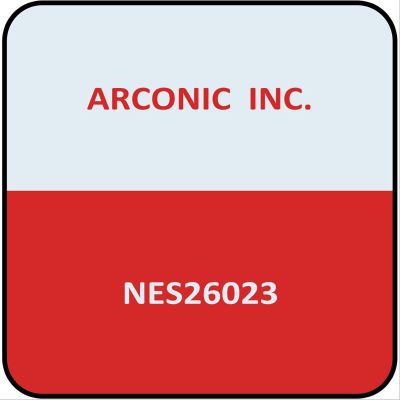 ARCONIC INC.

NES26023